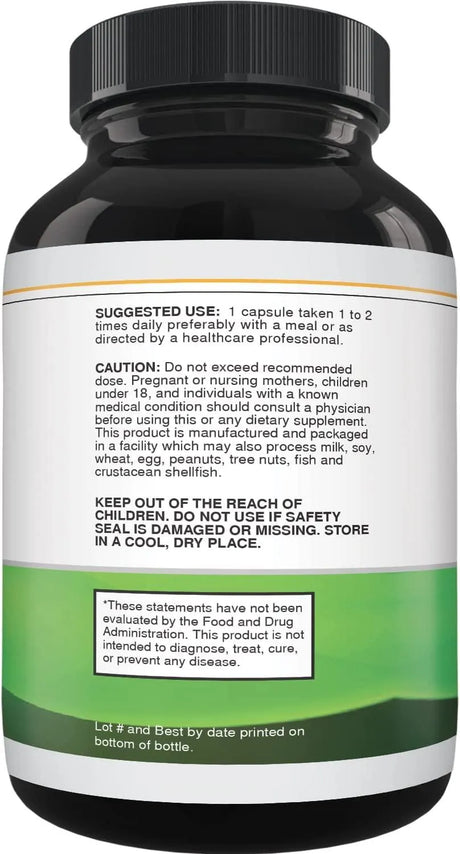 SUGGESTED USE: 1 capsule taken 1 to 2 times daily preferably with a meal or as directed by a healthcare professional.

CAUTION: Do not exceed recommended dose. Pregnant or nursing mothers, children under 18, and individuals with a known medical condition should consult a physician before using this or any dietary supplement. This product is manufactured and packaged in a facility which may also process milk, soy, wheat, egg, peanuts, tree nuts, fish and crustacean shellfish.

KEEP OUT OF THE REACH OF CHILDREN. DO NOT USE IF SAFETY SEAL IS DAMAGED OR MISSING. STORE IN A COOL, DRY PLACE.

*These statements have not been evaluated by the Food and Drug Administration. This product is not intended to diagnose, treat, cure, or prevent any disease.

Lot # and Best by date printed on bottom of bottle.